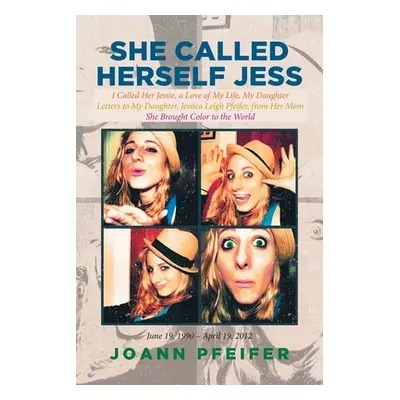 SHE CALLED HERSELF JESS

I Called Her Jessie, a Love of My Life, My Daughter
Letters to My Daughter, Jessica Leigh Pfeifer, from Her Mom
She Brought Color to the World

June 19, 1990 – April 19, 2012

JOANN PFEIFER